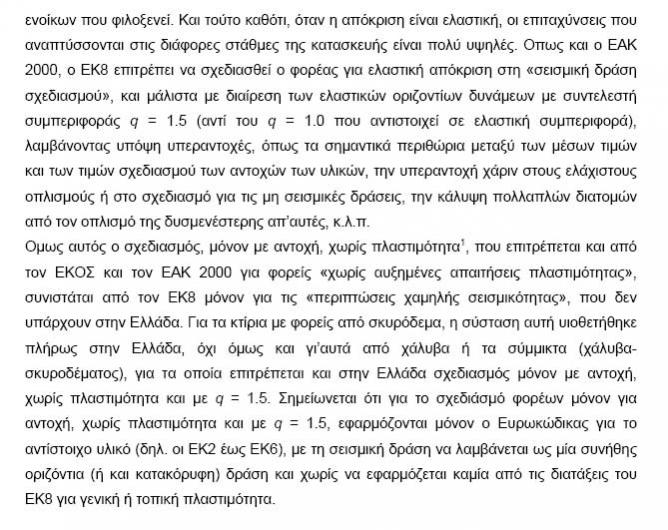 ενοίκων που φιλοξενεί. Και τούτο καθότι, όταν η απόκριση είναι ελαστική, οι επιταχύνσεις που αναπτύσσονται στις διάφορες στάθμες της κατασκευής είναι πολύ υψηλές. Οπως και ο ΕΑΚ 2000, ο ΕΚ8 επιτρέπει να σχεδιασθεί ο φορέας για ελαστική απόκριση στη «σεισμική δράση σχεδιασμού», και μάλιστα με διαίρεση των ελαστικών οριζοντίων δυνάμεων με συντελεστή συμπεριφοράς $q$ = 1.5 (αντί του $q$ = 1.0 που αντιστοιχεί σε ελαστική συμπεριφορά), λαμβάνοντας υπόψη υπεραντοχές, όπως τα σημαντικά περιθώρια μεταξύ των μέσων τιμών και των τιμών σχεδιασμού των αντοχών των υλικών, την υπεραντοχή χάριν στους ελάχιστους οπλισμούς ή στο σχεδιασμό για τις μη σεισμικές δράσεις, την κάλυψη πολλαπλών διατομών από τον οπλισμό της δυσμενέστερης απ'αυτές, κ.λ.π.
Ομως αυτός ο σχεδιασμός, μόνον με αντοχή, χωρίς πλαστιμότητα$^1$, που επιτρέπεται και από τον ΕΚΟΣ και τον ΕΑΚ 2000 για φορείς «χωρίς αυξημένες απαιτήσεις πλαστιμότητας», συνιστάται από τον ΕΚ8 μόνον για τις «περιπτώσεις χαμηλής σεισμικότητας», που δεν υπάρχουν στην Ελλάδα. Για τα κτίρια με φορείς από σκυρόδεμα, η σύσταση αυτή υιοθετήθηκε πλήρως στην Ελλάδα, όχι όμως και γι'αυτά από χάλυβα ή τα σύμμικτα (χάλυβα-σκυροδέματος), για τα οποία επιτρέπεται και στην Ελλάδα σχεδιασμός μόνον με αντοχή, χωρίς πλαστιμότητα και με $q$ = 1.5. Σημειώνεται ότι για το σχεδιάσμό φορέων μόνον για αντοχή, χωρίς πλαστιμότητα και με $q$ = 1.5, εφαρμόζονται μόνον ο Ευρωκώδικας για το αντίστοιχο υλικό (δηλ. οι ΕΚ2 έως ΕΚ6), με τη σεισμική δράση να λαμβάνεται ως μία συνήθης οριζόντια (ή και κατακόρυφη) δράση και χωρίς να εφαρμόζεται καμία από τις διατάξεις του ΕΚ8 για γενική ή τοπική πλαστιμότητα.